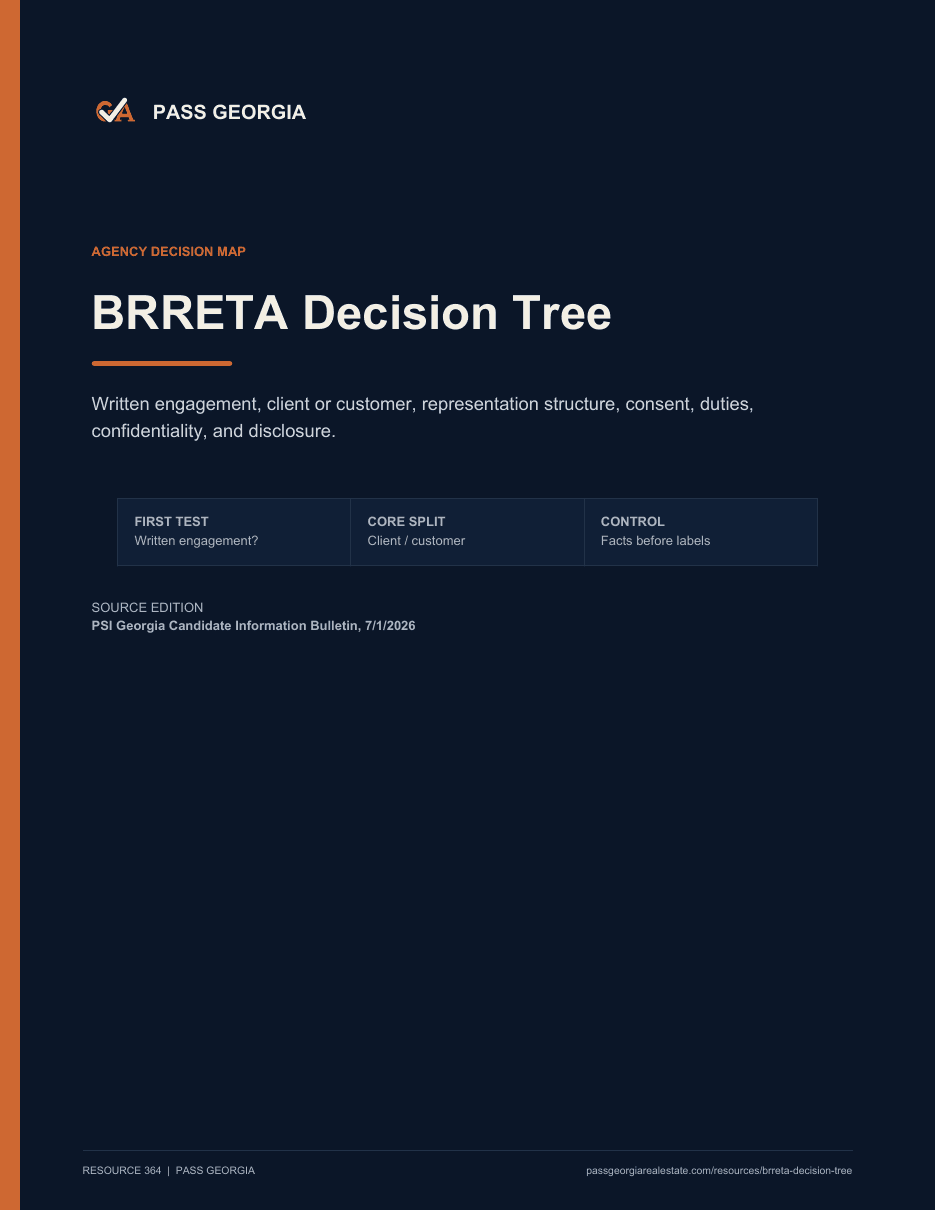 GA PASS GEORGIA

AGENCY DECISION MAP

BRRETA Decision Tree

Written engagement, client or customer, representation structure, consent, duties, confidentiality, and disclosure.

| FIRST TEST | CORE SPLIT | CONTROL |
|---|---|---|
| Written engagement? | Client / customer | Facts before labels |

SOURCE EDITION
PSI Georgia Candidate Information Bulletin, 7/1/2026

RESOURCE 364 | PASS GEORGIA

passgeorgiarealestate.com/resources/brreta-decision-tree